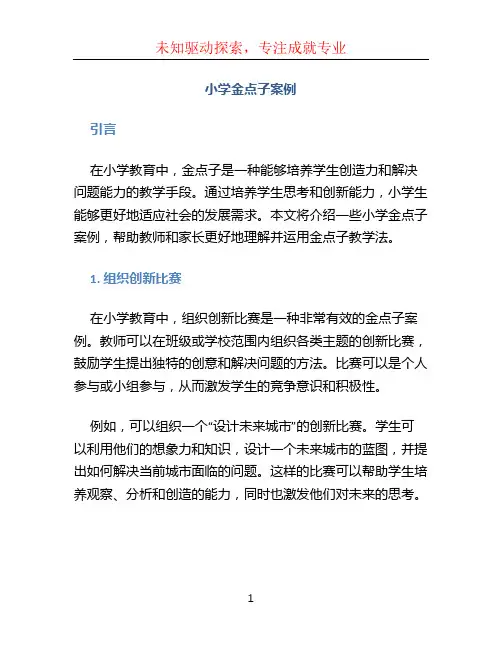 未知驱动探索，专注成就专业

小学金点子案例

引言

在小学教育中，金点子是一种能够培养学生创造力和解决问题能力的教学手段。通过培养学生思考和创新能力，小学生能够更好地适应社会的发展需求。本文将介绍一些小学金点子案例，帮助教师和家长更好地理解并运用金点子教学法。

1. 组织创新比赛

在小学教育中，组织创新比赛是一种非常有效的金点子案例。教师可以在班级或学校范围内组织各类主题的创新比赛，鼓励学生提出独特的创意和解决问题的方法。比赛可以是个人参与或小组参与，从而激发学生的竞争意识和积极性。

例如，可以组织一个“设计未来城市”的创新比赛。学生可以利用他们的想象力和知识，设计一个未来城市的蓝图，并提出如何解决当前城市面临的问题。这样的比赛可以帮助学生培养观察、分析和创造的能力，同时也激发他们对未来的思考。

1